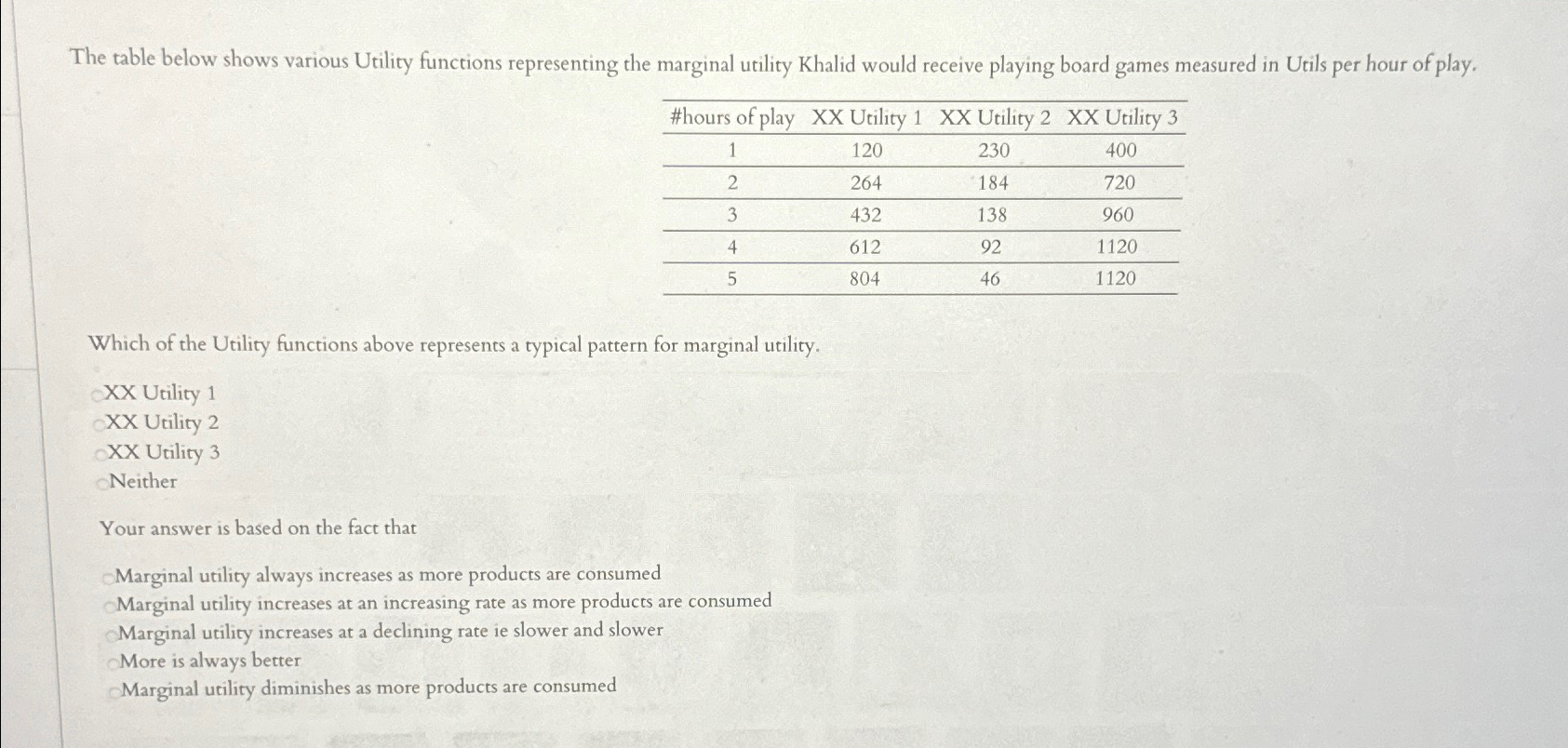 The table below shows various Utility functions representing the marginal utility Khalid would receive playing board games measured in Utils per hour of play.

| #hours of play | XX Utility 1 | XX Utility 2 | XX Utility 3 |
|---|---|---|---|
| 1 | 120 | 230 | 400 |
| 2 | 264 | 184 | 720 |
| 3 | 432 | 138 | 960 |
| 4 | 612 | 92 | 1120 |
| 5 | 804 | 46 | 1120 |

Which of the Utility functions above represents a typical pattern for marginal utility.

XX Utility 1
XX Utility 2
XX Utility 3
Neither

Your answer is based on the fact that

Marginal utility always increases as more products are consumed
Marginal utility increases at an increasing rate as more products are consumed
Marginal utility increases at a declining rate ie slower and slower
More is always better
Marginal utility diminishes as more products are consumed